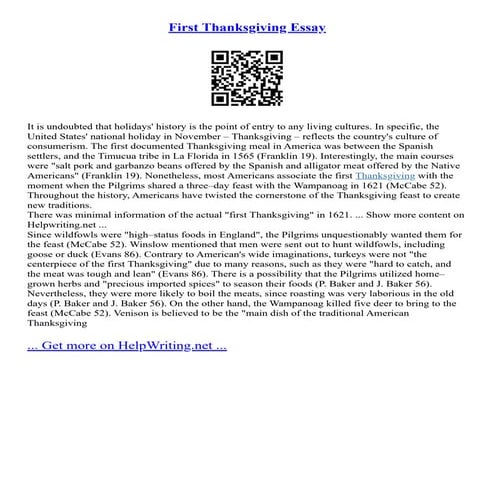 First Thanksgiving Essay

It is undoubted that holidays' history is the point of entry to any living cultures. In specific, the United States' national holiday in November – Thanksgiving – reflects the country's culture of consumerism. The first documented Thanksgiving meal in America was between the Spanish settlers, and the Timucua tribe in La Florida in 1565 (Franklin 19). Interestingly, the main courses were "salt pork and garbanzo beans offered by the Spanish and alligator meat offered by the Native Americans" (Franklin 19). Nonetheless, most Americans associate the first Thanksgiving with the moment when the Pilgrims shared a three–day feast with the Wampanoag in 1621 (McCabe 52). Throughout the history, Americans have twisted the cornerstone of the Thanksgiving feast to create new traditions.
There was minimal information of the actual "first Thanksgiving" in 1621. ... Show more content on Helpwriting.net ...
Since wildfowls were "high–status foods in England", the Pilgrims unquestionably wanted them for the feast (McCabe 52). Winslow mentioned that men were sent out to hunt wildfowls, including goose or duck (Evans 86). Contrary to American's wide imaginations, turkeys were not "the centerpiece of the first Thanksgiving" due to many reasons, such as they were "hard to catch, and the meat was tough and lean" (Evans 86). There is a possibility that the Pilgrims utilized home–grown herbs and "precious imported spices" to season their foods (P. Baker and J. Baker 56). Nevertheless, they were more likely to boil the meats, since roasting was very laborious in the old days (P. Baker and J. Baker 56). On the other hand, the Wampanoag killed five deer to bring to the feast (McCabe 52). Venison is believed to be the "main dish of the traditional American Thanksgiving

... Get more on HelpWriting.net ...